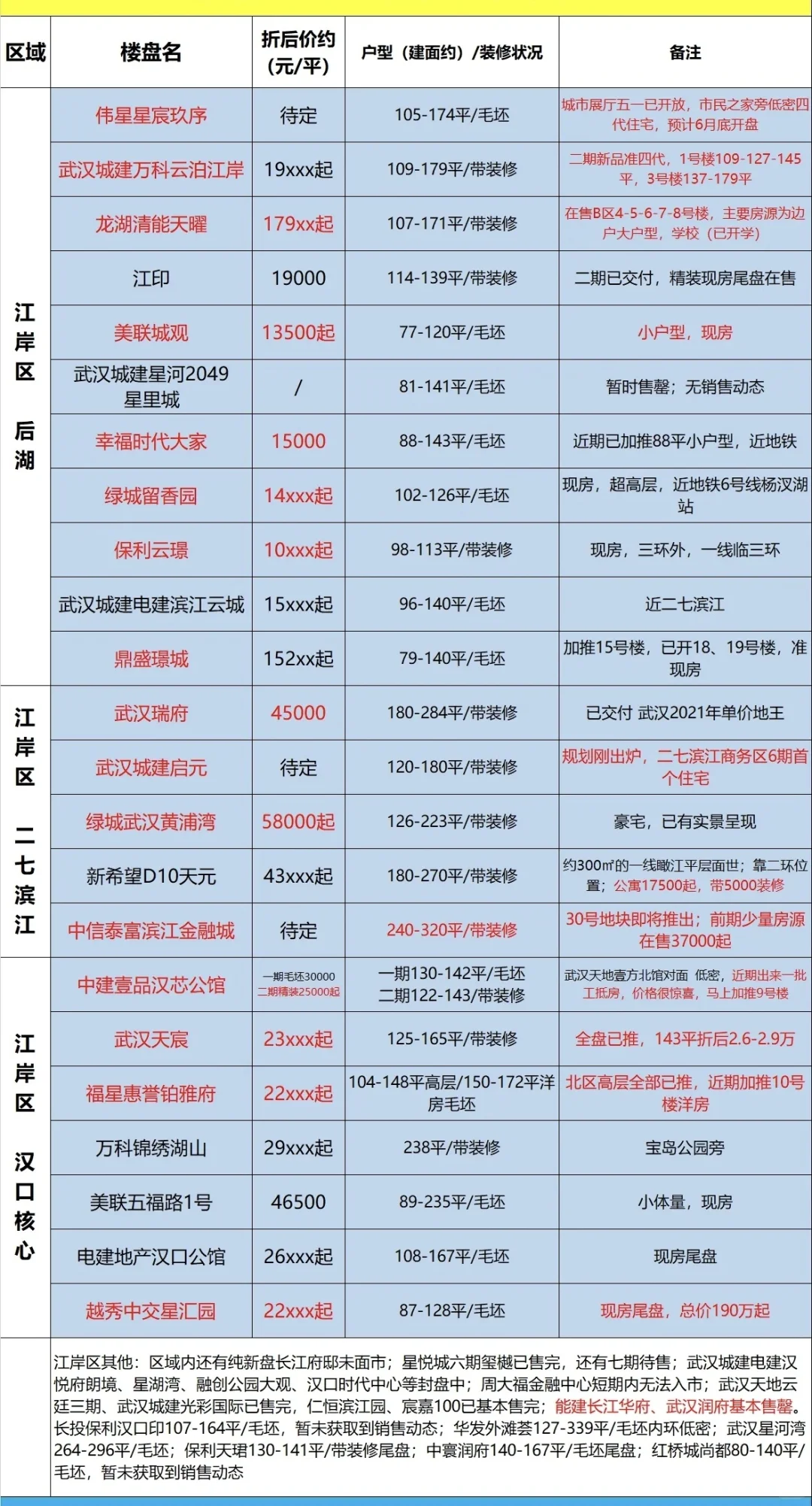 | 区域 | 楼盘名 | 折后价约（元/平） | 户型（建面约）/装修状况 | 备注 |
|---|---|---|---|---|
| 江岸区 后湖 | 伟星星宸玖序 | 待定 | 105-174平/毛坯 | 城市展厅五一已开放，市民之家旁低密四代住宅，预计6月底开盘 |
| | 武汉城建万科云泊江岸 | 19xxx起 | 109-179平/带装修 | 二期新品准四代，1号楼109-127-145平，3号楼137-179平 |
| | 龙湖清能天曜 | 179xx起 | 107-171平/带装修 | 在售B区4-5-6-7-8号楼，主要房源为边户大户型，学校（已开学） |
| | 江印 | 19000 | 114-139平/带装修 | 二期已交付，精装现房尾盘在售 |
| | 美联城观 | 13500起 | 77-120平/毛坯 | 小户型，现房 |
| | 武汉城建星河2049星里城 | / | 81-141平/毛坯 | 暂时售罄；无销售动态 |
| | 幸福时代大家 | 15000 | 88-143平/毛坯 | 近期已加推88平小户型，近地铁 |
| | 绿城留香园 | 14xxx起 | 102-126平/毛坯 | 现房，超高层，近地铁6号线杨汉湖站 |
| | 保利云璟 | 10xxx起 | 98-113平/带装修 | 现房，三环外，一线临三环 |
| | 武汉城建电建滨江云城 | 15xxx起 | 96-140平/毛坯 | 近二七滨江 |
| | 鼎盛璟城 | 152xx起 | 79-140平/毛坯 | 加推15号楼，已开18、19号楼，准现房 |
| 江岸区 二七滨江 | 武汉瑞府 | 45000 | 180-284平/带装修 | 已交付 武汉2021年单价地王 |
| | 武汉城建启元 | 待定 | 120-180平/带装修 | 规划刚出炉，二七滨江商务区6期首个住宅 |
| | 绿城武汉黄浦湾 | 58000起 | 126-223平/带装修 | 豪宅，已有实景呈现 |
| | 新希望D10天元 | 43xxx起 | 180-270平/带装修 | 约300㎡的一线瞰江平层面世；靠二环位置；公寓17500起，带5000装修 |
| | 中信泰富滨江金融城 | 待定 | 240-320平/带装修 | 30号地块即将推出；前期少量房源在售37000起 |
| 江岸区 汉口核心 | 中建壹品汉芯公馆 | 一期毛坯30000 二期精装25000起 | 一期130-142平/毛坯 二期122-143/带装修 | 武汉天地壹方北馆对面 低密，近期出来一批工抵房，价格很惊喜，马上加推9号楼 |
| | 武汉天宸 | 23xxx起 | 125-165平/带装修 | 全盘已推，143平折后2.6-2.9万 |
| | 福星惠誉铂雅府 | 22xxx起 | 104-148平高层/150-172平洋房毛坯 | 北区高层全部已推，近期加推10号楼洋房 |
| | 万科锦绣湖山 | 29xxx起 | 238平/带装修 | 宝岛公园旁 |
| | 美联五福路1号 | 46500 | 89-235平/毛坯 | 小体量，现房 |
| | 电建地产汉口公馆 | 26xxx起 | 108-167平/毛坯 | 现房尾盘 |
| | 越秀中交星汇园 | 22xxx起 | 87-128平/毛坯 | 现房尾盘，总价190万起 |

江岸区其他：区域内还有纯新盘长江府邸未面市；星悦城六期玺樾已售完，还有七期待售；武汉城建电建汉悦府朗境、星湖湾、融创公园大观、汉口时代中心等封盘中；周大福金融中心短期内无法入市；武汉天地云廷三期、武汉城建光彩国际已售完，仁恒滨江园、宸嘉100已基本售完；能建长江华府、武汉润府基本售罄。长投保利汉口印107-164平/毛坯，暂未获取到销售动态；华发外滩荟127-339平/毛坯内环低密；武汉星河湾264-296平/毛坯；保利天珺130-141平/带装修尾盘；中寰润府140-167平/毛坯尾盘；红桥城尚都80-140平/毛坯，暂未获取到销售动态